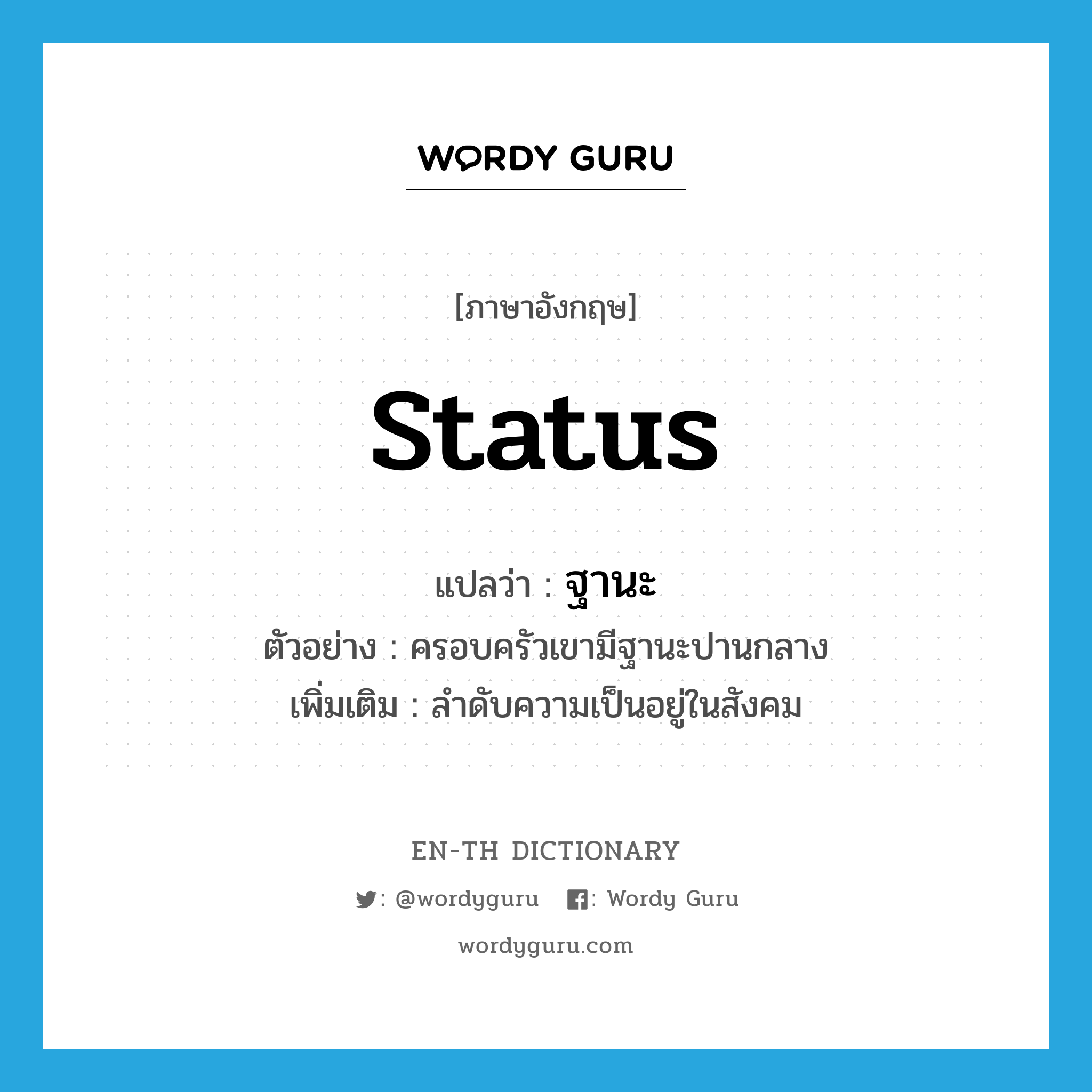 WORDY GURU

[ภาษาอังกฤษ]

status

แปลว่า : ฐานะ
ตัวอย่าง : ครอบครัวเขามีฐานะปานกลาง
เพิ่มเติม : ลำดับความเป็นอยู่ในสังคม

EN-TH DICTIONARY

: @wordyguru : Wordy Guru

wordyguru.com